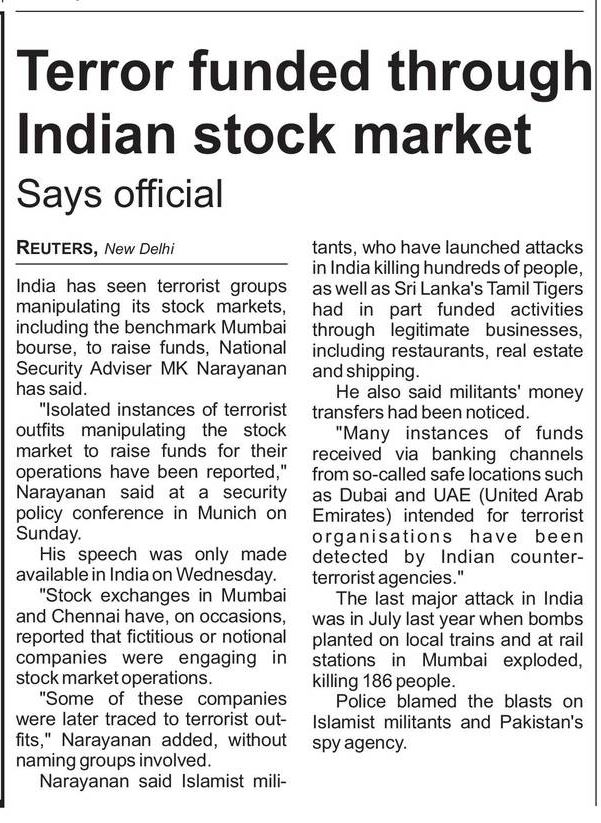 Terror funded through Indian stock market

Says official

REUTERS, New Delhi

India has seen terrorist groups manipulating its stock markets, including the benchmark Mumbai bourse, to raise funds, National Security Adviser MK Narayanan has said.

"Isolated instances of terrorist outfits manipulating the stock market to raise funds for their operations have been reported," Narayanan said at a security policy conference in Munich on Sunday.

His speech was only made available in India on Wednesday.

"Stock exchanges in Mumbai and Chennai have, on occasions, reported that fictitious or notional companies were engaging in stock market operations.

"Some of these companies were later traced to terrorist outfits," Narayanan added, without naming groups involved.

Narayanan said Islamist militants, who have launched attacks in India killing hundreds of people, as well as Sri Lanka's Tamil Tigers had in part funded activities through legitimate businesses, including restaurants, real estate and shipping.

He also said militants' money transfers had been noticed.

"Many instances of funds received via banking channels from so-called safe locations such as Dubai and UAE (United Arab Emirates) intended for terrorist organisations have been detected by Indian counter-terrorist agencies."

The last major attack in India was in July last year when bombs planted on local trains and at rail stations in Mumbai exploded, killing 186 people.

Police blamed the blasts on Islamist militants and Pakistan's spy agency.